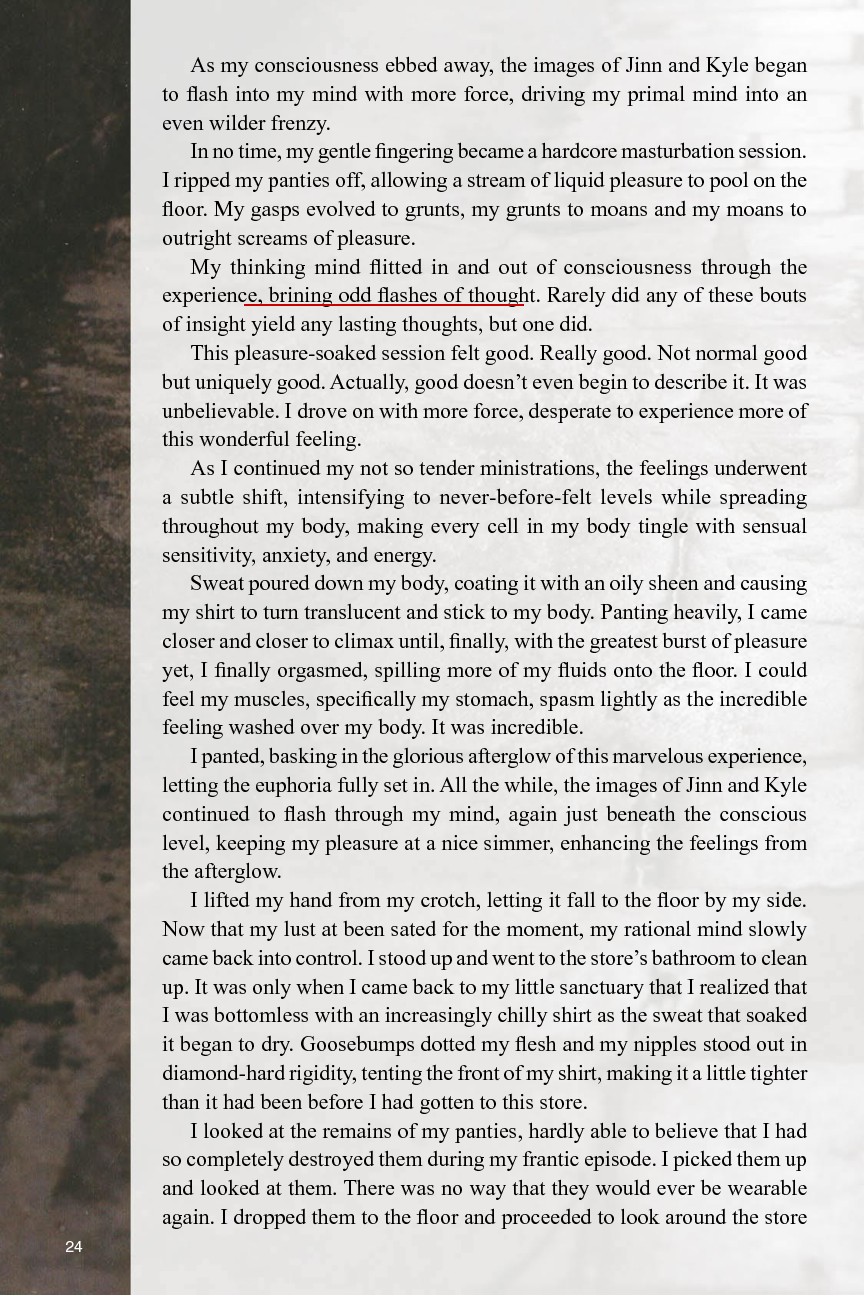 As my consciousness ebbed away, the images of Jinn and Kyle began to flash into my mind with more force, driving my primal mind into an even wilder frenzy.

In no time, my gentle fingering became a hardcore masturbation session. I ripped my panties off, allowing a stream of liquid pleasure to pool on the floor. My gasps evolved to grunts, my grunts to moans and my moans to outright screams of pleasure.

My thinking mind flitted in and out of consciousness through the experience, brining odd flashes of thought. Rarely did any of these bouts of insight yield any lasting thoughts, but one did.

This pleasure-soaked session felt good. Really good. Not normal good but uniquely good. Actually, good doesn't even begin to describe it. It was unbelievable. I drove on with more force, desperate to experience more of this wonderful feeling.

As I continued my not so tender ministrations, the feelings underwent a subtle shift, intensifying to never-before-felt levels while spreading throughout my body, making every cell in my body tingle with sensual sensitivity, anxiety, and energy.

Sweat poured down my body, coating it with an oily sheen and causing my shirt to turn translucent and stick to my body. Panting heavily, I came closer and closer to climax until, finally, with the greatest burst of pleasure yet, I finally orgasmed, spilling more of my fluids onto the floor. I could feel my muscles, specifically my stomach, spasm lightly as the incredible feeling washed over my body. It was incredible.

I panted, basking in the glorious afterglow of this marvelous experience, letting the euphoria fully set in. All the while, the images of Jinn and Kyle continued to flash through my mind, again just beneath the conscious level, keeping my pleasure at a nice simmer, enhancing the feelings from the afterglow.

I lifted my hand from my crotch, letting it fall to the floor by my side. Now that my lust at been sated for the moment, my rational mind slowly came back into control. I stood up and went to the store's bathroom to clean up. It was only when I came back to my little sanctuary that I realized that I was bottomless with an increasingly chilly shirt as the sweat that soaked it began to dry. Goosebumps dotted my flesh and my nipples stood out in diamond-hard rigidity, tenting the front of my shirt, making it a little tighter than it had been before I had gotten to this store.

I looked at the remains of my panties, hardly able to believe that I had so completely destroyed them during my frantic episode. I picked them up and looked at them. There was no way that they would ever be wearable again. I dropped them to the floor and proceeded to look around the store

24